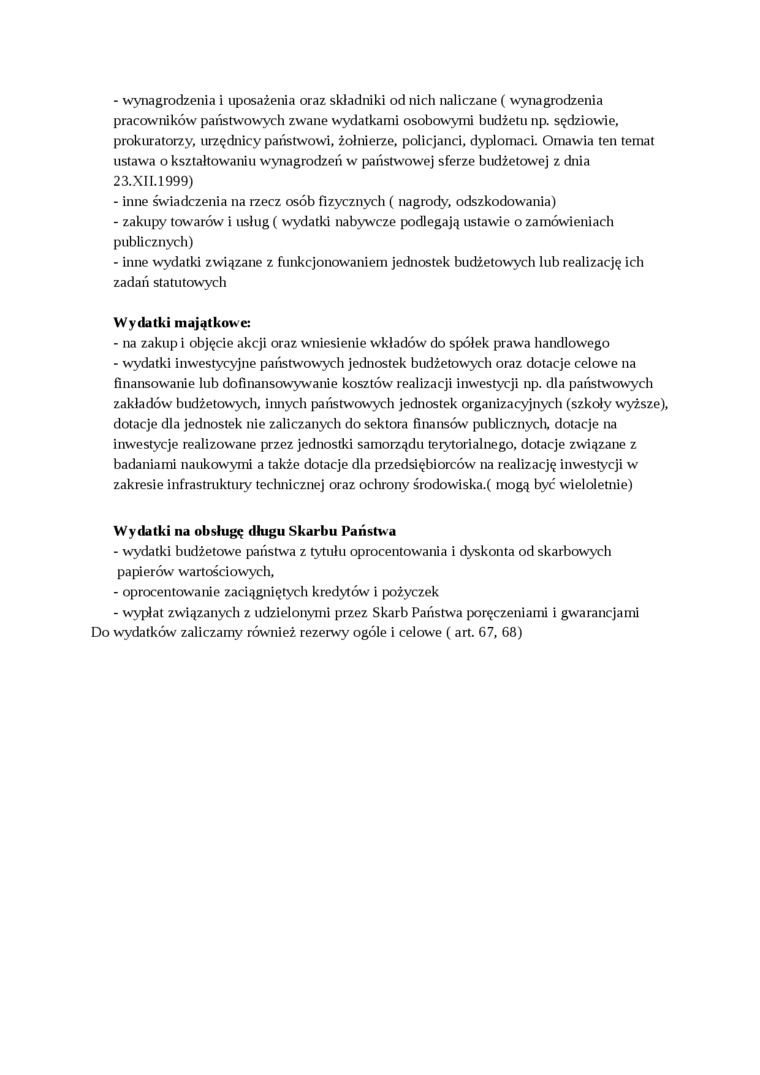 - wynagrodzenia i uposażenia oraz składniki od nich naliczane ( wynagrodzenia pracowników państwowych zwane wydatkami osobowymi budżetu np. sędziowie, prokuratorzy, urzędnicy państwowi, żołnierze, policjanci, dyplomaci. Omawia ten temat ustawa o kształtowaniu wynagrodzeń w państwowej sferze budżetowej z dnia 23.XII.1999)
- inne świadczenia na rzecz osób fizycznych ( nagrody, odszkodowania)
- zakupy towarów i usług ( wydatki nabywcze podlegają ustawie o zamówieniach publicznych)
- inne wydatki związane z funkcjonowaniem jednostek budżetowych lub realizację ich zadań statutowych

Wydatki majątkowe:
- na zakup i objęcie akcji oraz wniesienie wkładów do spółek prawa handlowego
- wydatki inwestycyjne państwowych jednostek budżetowych oraz dotacje celowe na finansowanie lub dofinansowywanie kosztów realizacji inwestycji np. dla państwowych zakładów budżetowych, innych państwowych jednostek organizacyjnych (szkoły wyższe), dotacje dla jednostek nie zaliczanych do sektora finansów publicznych, dotacje na inwestycje realizowane przez jednostki samorządu terytorialnego, dotacje związane z badaniami naukowymi a także dotacje dla przedsiębiorców na realizację inwestycji w zakresie infrastruktury technicznej oraz ochrony środowiska.( mogą być wieloletnie)

Wydatki na obsługę długu Skarbu Państwa
- wydatki budżetowe państwa z tytułu oprocentowania i dyskonta od skarbowych papierów wartościowych,
- oprocentowanie zaciągniętych kredytów i pożyczek
- wypłat związanych z udzielonymi przez Skarb Państwa poręczeniami i gwarancjami
Do wydatków zaliczamy również rezerwy ogóle i celowe ( art. 67, 68)